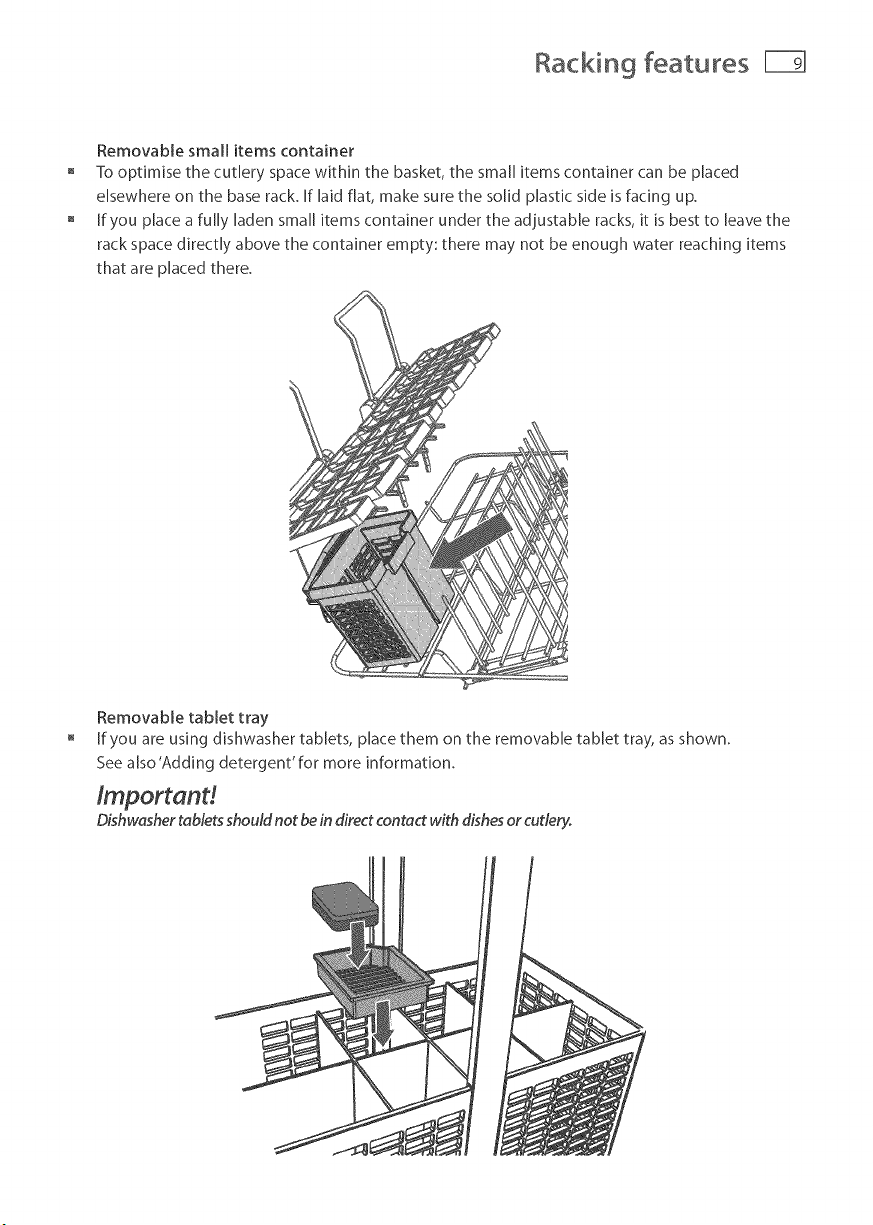 Racking features 9

Removable small items container

• To optimise the cutlery space within the basket, the small items container can be placed elsewhere on the base rack. If laid flat, make sure the solid plastic side is facing up.
• If you place a fully laden small items container under the adjustable racks, it is best to leave the rack space directly above the container empty: there may not be enough water reaching items that are placed there.

Removable tablet tray

• If you are using dishwasher tablets, place them on the removable tablet tray, as shown. See also 'Adding detergent' for more information.

Important!

Dishwasher tablets should not be in direct contact with dishes or cutlery.